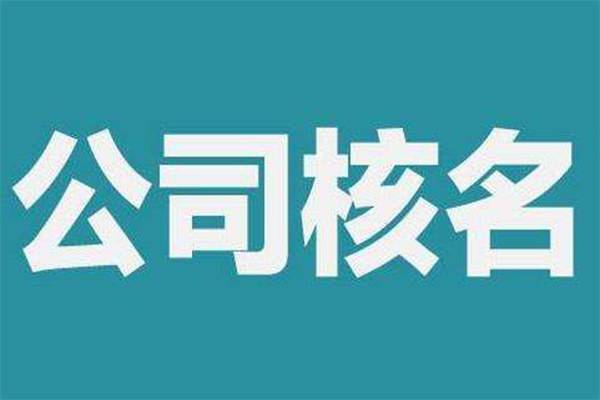 公司核名